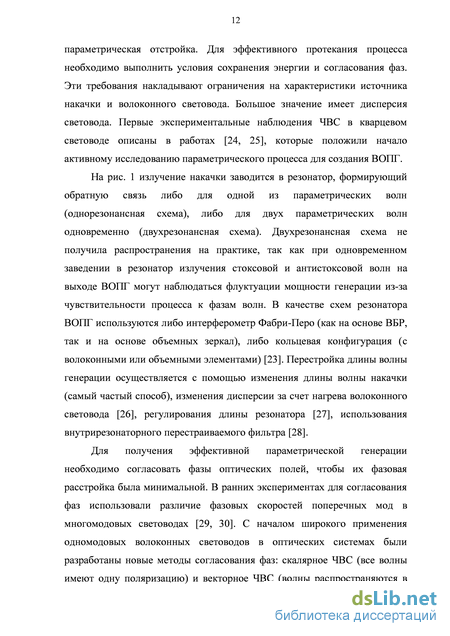 12

параметрическая отстройка. Для эффективного протекания процесса необходимо выполнить условия сохранения энергии и согласования фаз. Эти требования накладывают ограничения на характеристики источника накачки и волоконного световода. Большое значение имеет дисперсия световода. Первые экспериментальные наблюдения ЧВС в кварцевом световоде описаны в работах [24, 25], которые положили начало активному исследованию параметрического процесса для создания ВОПГ.

На рис. 1 излучение накачки заводится в резонатор, формирующий обратную связь либо для одной из параметрических волн (однорезонансная схема), либо для двух параметрических волн одновременно (двухрезонансная схема). Двухрезонансная схема не получила распространения на практике, так как при одновременном заведении в резонатор излучения стоксовой и антистоксовой волн на выходе ВОПГ могут наблюдаться флуктуации мощности генерации из-за чувствительности процесса к фазам волн. В качестве схем резонатора ВОПГ используются либо интерферометр Фабри-Перо (как на основе ВБР, так и на основе объемных зеркал), либо кольцевая конфигурация (с волоконными или объемными элементами) [23]. Перестройка длины волны генерации осуществляется с помощью изменения длины волны накачки (самый частый способ), изменения дисперсии за счет нагрева волоконного световода [26], регулирования длины резонатора [27], использования внутрирезонаторного перестраиваемого фильтра [28].

Для получения эффективной параметрической генерации необходимо согласовать фазы оптических полей, чтобы их фазовая расстройка была минимальной. В ранних экспериментах для согласования фаз использовали различие фазовых скоростей поперечных мод в многомодовых световодах [29, 30]. С началом широкого применения одномодовых волоконных световодов в оптических системах были разработаны новые методы согласования фаз: скалярное ЧВС (все волны имеют одну поляризацию) и векторное ЧВС (волны распространяются в

dsLib.net
библиотека диссертаций